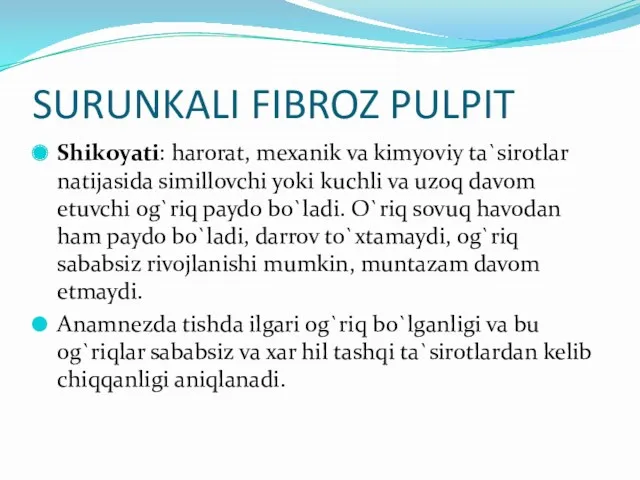 SURUNKALI FIBROZ PULPIT

Shikoyati: harorat, mexanik va kimyoviy ta`sirotlar natijasida simillovchi yoki kuchli va uzoq davom etuvchi og`riq paydo bo`ladi. O`riq sovuq havodan ham paydo bo`ladi, darrov to`xtamaydi, og`riq sababsiz rivojlanishi mumkin, muntazam davom etmaydi.

Anamnezda tishda ilgari og`riq bo`lganligi va bu og`riqlar sababsiz va xar hil tashqi ta`sirotlardan kelib chiqqanligi aniqlanadi.